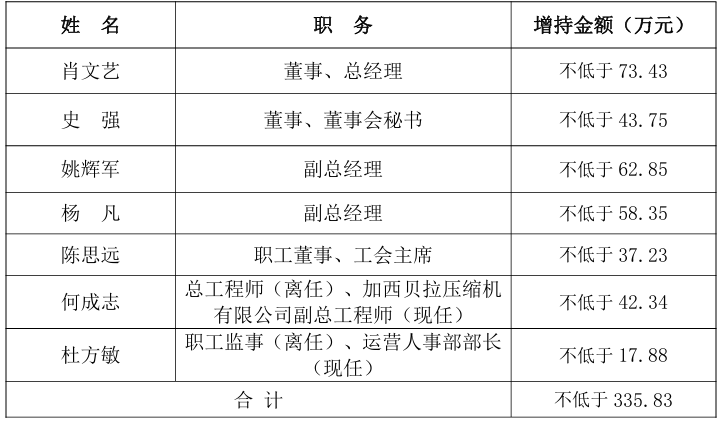 | 姓 名 | 职 务 | 增持金额（万元） |
|---|---|---|
| 肖文艺 | 董事、总经理 | 不低于73.43 |
| 史 强 | 董事、董事会秘书 | 不低于43.75 |
| 姚辉军 | 副总经理 | 不低于62.85 |
| 杨 凡 | 副总经理 | 不低于58.35 |
| 陈思远 | 职工董事、工会主席 | 不低于37.23 |
| 何成志 | 总工程师（离任）、加西贝拉压缩机有限公司副总工程师（现任） | 不低于42.34 |
| 杜方敏 | 职工监事（离任）、运营人事部部长（现任） | 不低于17.88 |
| 合 计 | | 不低于335.83 |